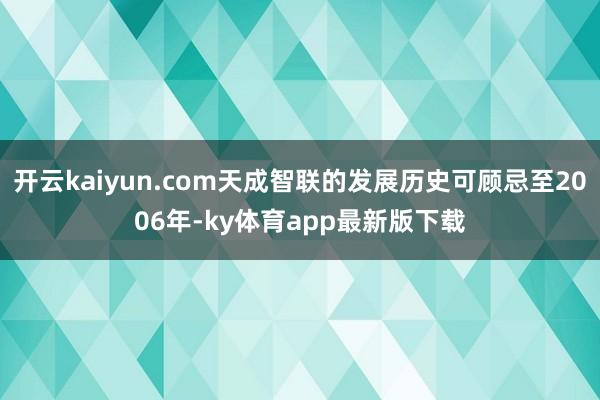 开云kaiyun.com天成智联的发展历史可顾忌至2006年-ky体育app最新版下载